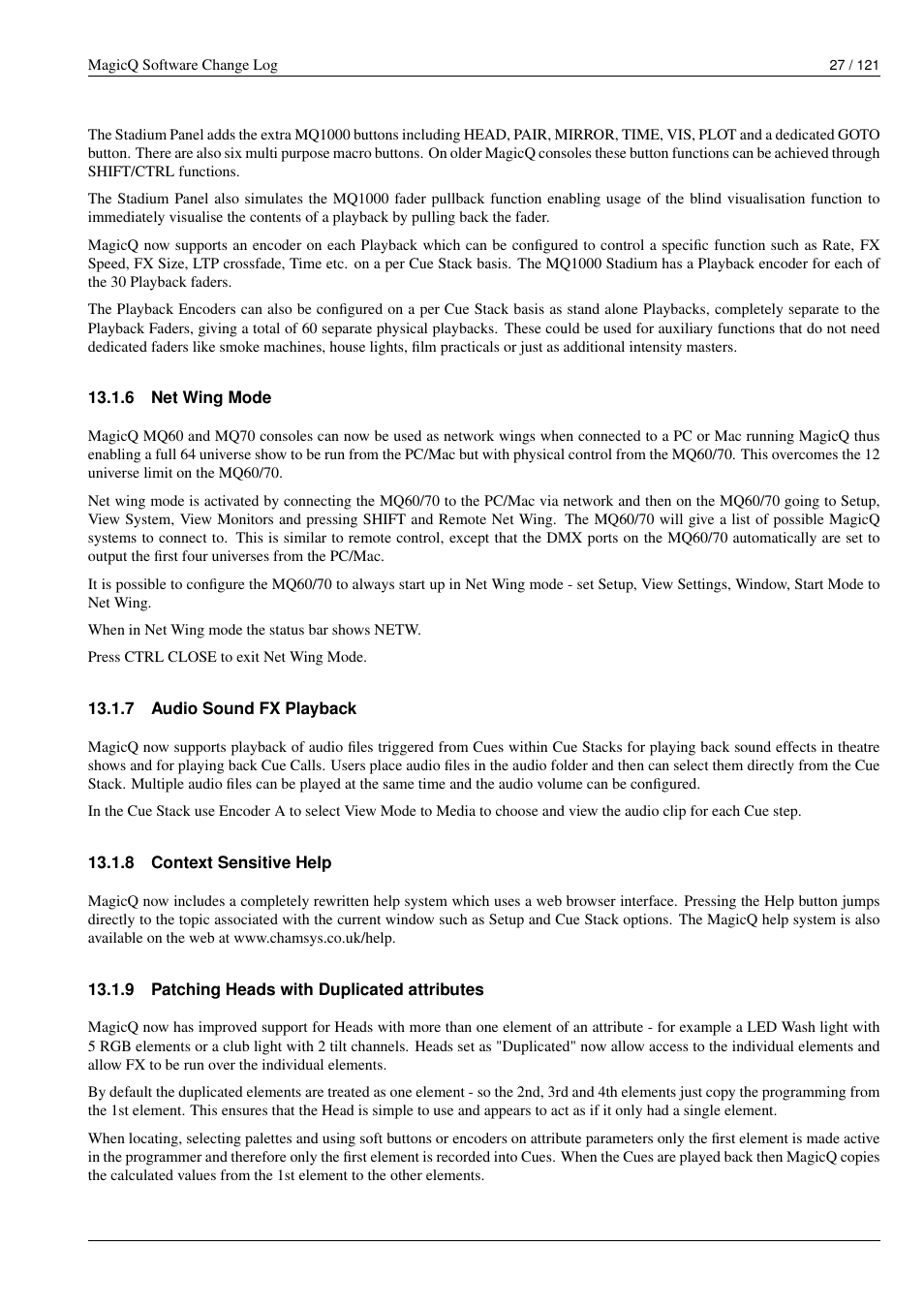 MagicQ Software Change Log

27 / 121

The Stadium Panel adds the extra MQ1000 buttons including HEAD, PAIR, MIRROR, TIME, VIS, PLOT and a dedicated GOTO button. There are also six multi purpose macro buttons. On older MagicQ consoles these button functions can be achieved through SHIFT/CTRL functions.

The Stadium Panel also simulates the MQ1000 fader pullback function enabling usage of the blind visualisation function to immediately visualise the contents of a playback by pulling back the fader.

MagicQ now supports an encoder on each Playback which can be configured to control a specific function such as Rate, FX Speed, FX Size, LTP crossfade, Time etc. on a per Cue Stack basis. The MQ1000 Stadium has a Playback encoder for each of the 30 Playback faders.

The Playback Encoders can also be configured on a per Cue Stack basis as stand alone Playbacks, completely separate to the Playback Faders, giving a total of 60 separate physical playbacks. These could be used for auxiliary functions that do not need dedicated faders like smoke machines, house lights, film practicals or just as additional intensity masters.

13.1.6 Net Wing Mode

MagicQ MQ60 and MQ70 consoles can now be used as network wings when connected to a PC or Mac running MagicQ thus enabling a full 64 universe show to be run from the PC/Mac but with physical control from the MQ60/70. This overcomes the 12 universe limit on the MQ60/70.

Net wing mode is activated by connecting the MQ60/70 to the PC/Mac via network and then on the MQ60/70 going to Setup, View System, View Monitors and pressing SHIFT and Remote Net Wing. The MQ60/70 will give a list of possible MagicQ systems to connect to. This is similar to remote control, except that the DMX ports on the MQ60/70 automatically are set to output the first four universes from the PC/Mac.

It is possible to configure the MQ60/70 to always start up in Net Wing mode - set Setup, View Settings, Window, Start Mode to Net Wing.

When in Net Wing mode the status bar shows NETW.

Press CTRL CLOSE to exit Net Wing Mode.

13.1.7 Audio Sound FX Playback

MagicQ now supports playback of audio files triggered from Cues within Cue Stacks for playing back sound effects in theatre shows and for playing back Cue Calls. Users place audio files in the audio folder and then can select them directly from the Cue Stack. Multiple audio files can be played at the same time and the audio volume can be configured.

In the Cue Stack use Encoder A to select View Mode to Media to choose and view the audio clip for each Cue step.

13.1.8 Context Sensitive Help

MagicQ now includes a completely rewritten help system which uses a web browser interface. Pressing the Help button jumps directly to the topic associated with the current window such as Setup and Cue Stack options. The MagicQ help system is also available on the web at www.chamsys.co.uk/help.

13.1.9 Patching Heads with Duplicated attributes

MagicQ now has improved support for Heads with more than one element of an attribute - for example a LED Wash light with 5 RGB elements or a club light with 2 tilt channels. Heads set as "Duplicated" now allow access to the individual elements and allow FX to be run over the individual elements.

By default the duplicated elements are treated as one element - so the 2nd, 3rd and 4th elements just copy the programming from the 1st element. This ensures that the Head is simple to use and appears to act as if it only had a single element.

When locating, selecting palettes and using soft buttons or encoders on attribute parameters only the first element is made active in the programmer and therefore only the first element is recorded into Cues. When the Cues are played back then MagicQ copies the calculated values from the 1st element to the other elements.